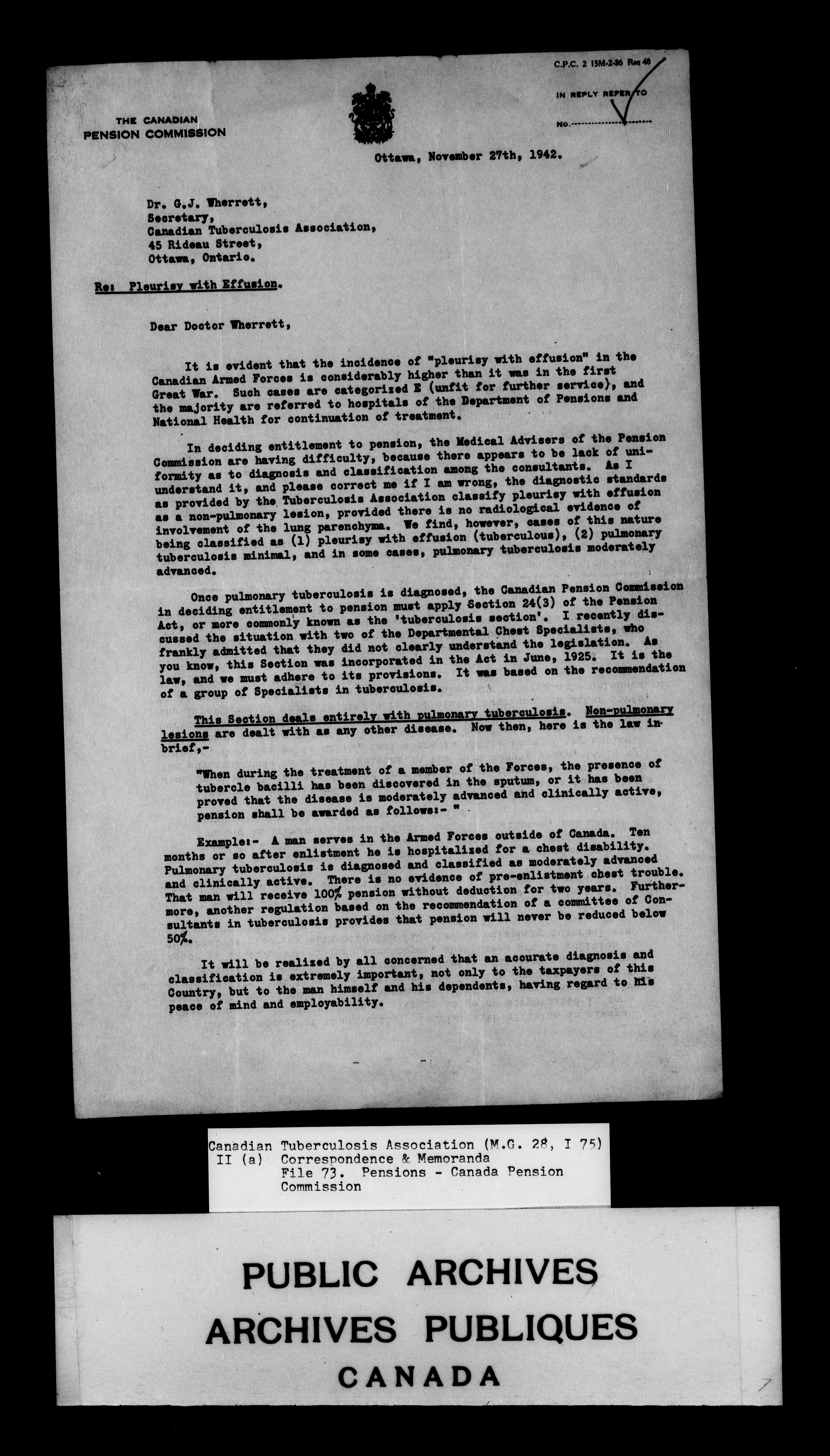 C.P.C. 2 15M-2-36 Req 46

IN REPLY REFER TO

No.

THE CANADIAN
PENSION COMMISSION

Ottawa, November 27th, 1942.

Dr. G.J. Wherrett,
Secretary,
Canadian Tuberculosis Association,
45 Rideau Street,
Ottawa, Ontario.

Re: Pleurisy with Effusion.

Dear Doctor Wherrett,

It is evident that the incidence of "pleurisy with effusion" in the Canadian Armed Forces is considerably higher than it was in the first Great War. Such cases are categorized E (unfit for further service), and the majority are referred to hospitals of the Department of Pensions and National Health for continuation of treatment.

In deciding entitlement to pension, the Medical Advisers of the Pension Commission are having difficulty, because there appears to be lack of uniformity as to diagnosis and classification among the consultants. As I understand it, and please correct me if I am wrong, the diagnostic standards as provided by the Tuberculosis Association classify pleurisy with effusion as a non-pulmonary lesion, provided there is no radiological evidence of involvement of the lung parenchyma. We find, however, cases of this nature being classified as (1) pleurisy with effusion (tuberculous), (2) pulmonary tuberculosis minimal, and in some cases, pulmonary tuberculosis moderately advanced.

Once pulmonary tuberculosis is diagnosed, the Canadian Pension Commission in deciding entitlement to pension must apply Section 24(3) of the Pension Act, or more commonly known as the 'tuberculosis section'. I recently discussed the situation with two of the Departmental Chest Specialists, who frankly admitted that they did not clearly understand the legislation. As you know, this Section was incorporated in the Act in June, 1925. It is the law, and we must adhere to its provisions. It was based on the recommendation of a group of Specialists in tuberculosis.

This Section deals entirely with pulmonary tuberculosis. Non-pulmonary lesions are dealt with as any other disease. Now then, here is the law in brief,-

"When during the treatment of a member of the Forces, the presence of tubercle bacilli has been discovered in the sputum, or it has been proved that the disease is moderately advanced and clinically active, pension shall be awarded as follows:- "

Example:- A man serves in the Armed Forces outside of Canada. Ten months or so after enlistment he is hospitalized for a chest disability. Pulmonary tuberculosis is diagnosed and classified as moderately advanced and clinically active. There is no evidence of pre-enlistment chest trouble. That man will receive 100% pension without deduction for two years. Furthermore, another regulation based on the recommendation of a committee of Consultants in tuberculosis provides that pension will never be reduced below 50%.

It will be realized by all concerned that an accurate diagnosis and classification is extremely important, not only to the taxpayers of this Country, but to the man himself and his dependents, having regard to his peace of mind and employability.

Canadian Tuberculosis Association (M.G. 28, I 75)
II (a) Correspondence & Memoranda
File 73. Pensions - Canada Pension Commission

PUBLIC ARCHIVES
ARCHIVES PUBLIQUES
CANADA